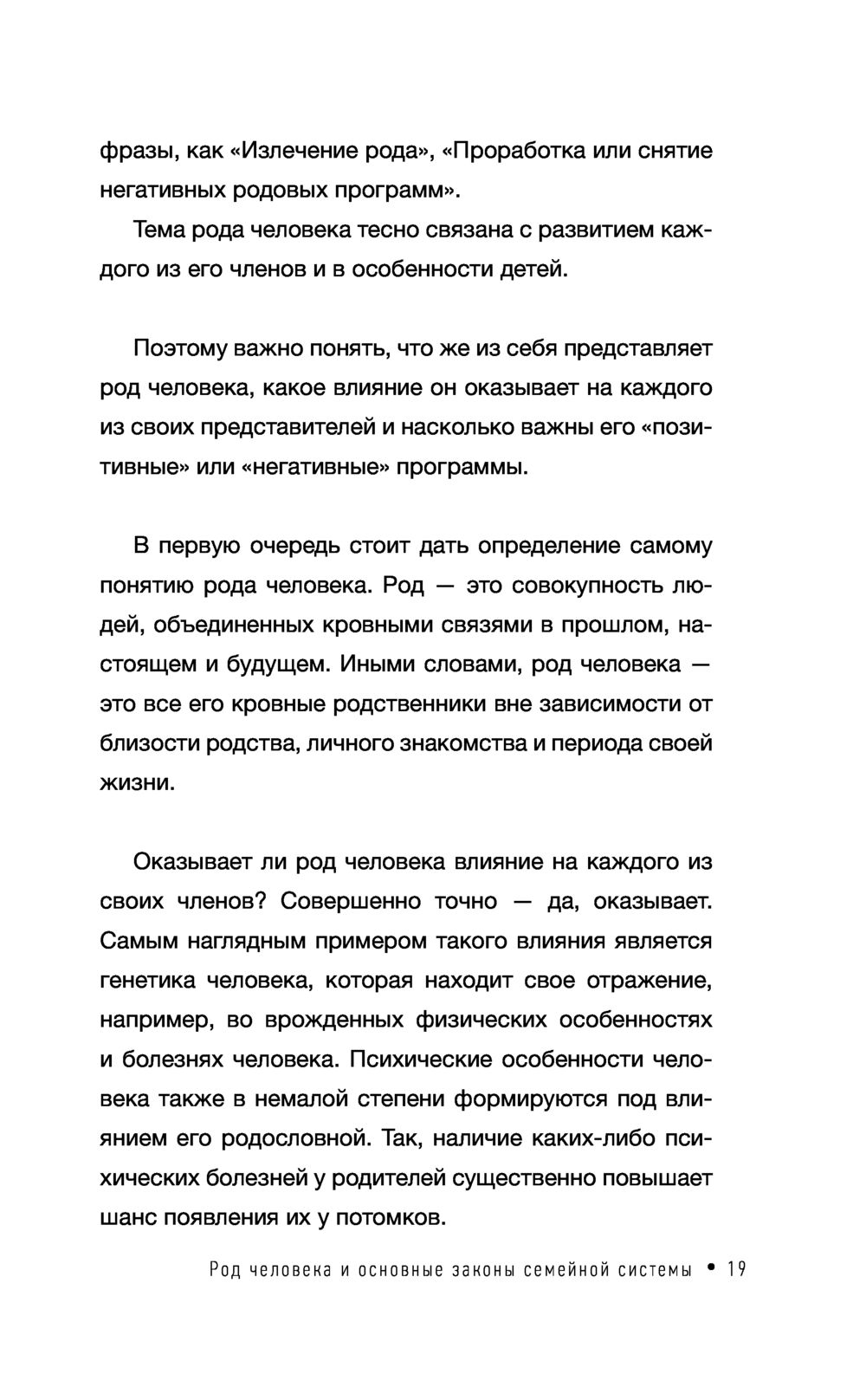 фразы, как «Излечение рода», «Проработка или снятие негативных родовых программ».

Тема рода человека тесно связана с развитием каждого из его членов и в особенности детей.

Поэтому важно понять, что же из себя представляет род человека, какое влияние он оказывает на каждого из своих представителей и насколько важны его «позитивные» или «негативные» программы.

В первую очередь стоит дать определение самому понятию рода человека. Род — это совокупность людей, объединенных кровными связями в прошлом, настоящем и будущем. Иными словами, род человека — это все его кровные родственники вне зависимости от близости родства, личного знакомства и периода своей жизни.

Оказывает ли род человека влияние на каждого из своих членов? Совершенно точно — да, оказывает. Самым наглядным примером такого влияния является генетика человека, которая находит свое отражение, например, во врожденных физических особенностях и болезнях человека. Психические особенности человека также в немалой степени формируются под влиянием его родословной. Так, наличие каких-либо психических болезней у родителей существенно повышает шанс появления их у потомков.

Род человека и основные законы семейной системы • 19